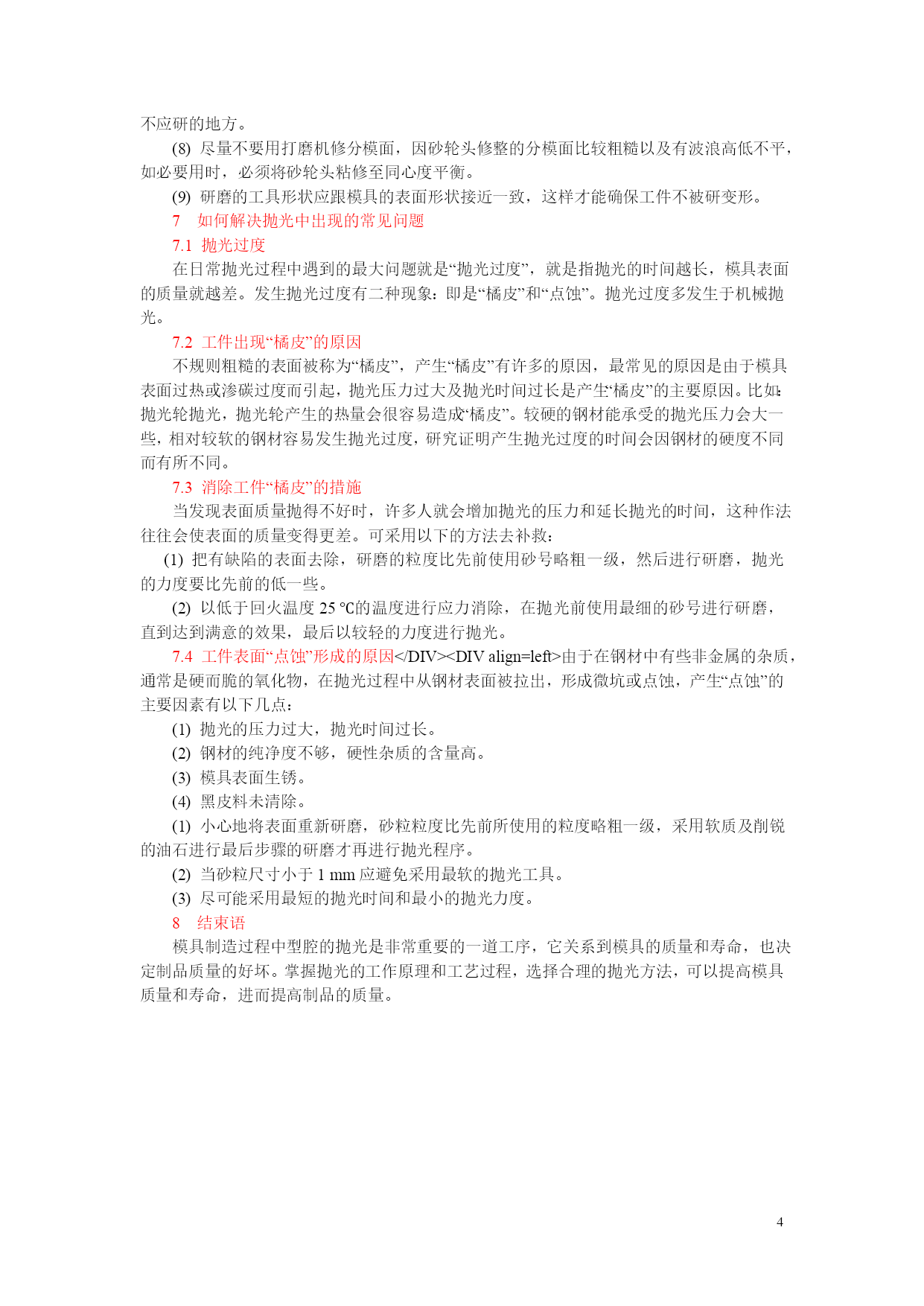 不应研的地方。

(8) 尽量不要用打磨机修分模面，因砂轮头修整的分模面比较粗糙以及有波浪高低不平，如必要用时，必须将砂轮头粘修至同心度平衡。

(9) 研磨的工具形状应跟模具的表面形状接近一致，这样才能确保工件不被研变形。

7 如何解决抛光中出现的常见问题

7.1 抛光过度

在日常抛光过程中遇到的最大问题就是“抛光过度”，就是指抛光的时间越长，模具表面的质量就越差。发生抛光过度有二种现象：即是“橘皮”和“点蚀”。抛光过度多发生于机械抛光。

7.2 工件出现“橘皮”的原因

不规则粗糙的表面被称为“橘皮”，产生“橘皮”有许多的原因，最常见的原因是由于模具表面过热或渗碳过度而引起，抛光压力过大及抛光时间过长是产生“橘皮”的主要原因。比如:抛光轮抛光，抛光轮产生的热量会很容易造成“橘皮”。较硬的钢材能承受的抛光压力会大一些，相对较软的钢材容易发生抛光过度，研究证明产生抛光过度的时间会因钢材的硬度不同而有所不同。

7.3 消除工件“橘皮”的措施

当发现表面质量抛得不好时，许多人就会增加抛光的压力和延长抛光的时间，这种作法往往会使表面的质量变得更差。可采用以下的方法去补救：

(1) 把有缺陷的表面去除，研磨的粒度比先前使用砂号略粗一级，然后进行研磨，抛光的力度要比先前的低一些。

(2) 以低于回火温度 25 ℃的温度进行应力消除，在抛光前使用最细的砂号进行研磨，直到达到满意的效果，最后以较轻的力度进行抛光。

7.4 工件表面“点蚀”形成的原因</DIV><DIV align=left>由于在钢材中有些非金属的杂质，通常是硬而脆的氧化物，在抛光过程中从钢材表面被拉出，形成微坑或点蚀，产生“点蚀”的主要因素有以下几点：

(1) 抛光的压力过大，抛光时间过长。

(2) 钢材的纯净度不够，硬性杂质的含量高。

(3) 模具表面生锈。

(4) 黑皮料未清除。

(1) 小心地将表面重新研磨，砂粒粒度比先前所使用的粒度略粗一级，采用软质及削锐的油石进行最后步骤的研磨才再进行抛光程序。

(2) 当砂粒尺寸小于 1 mm 应避免采用最软的抛光工具。

(3) 尽可能采用最短的抛光时间和最小的抛光力度。

8 结束语

模具制造过程中型腔的抛光是非常重要的一道工序，它关系到模具的质量和寿命，也决定制品质量的好坏。掌握抛光的工作原理和工艺过程，选择合理的抛光方法，可以提高模具质量和寿命，进而提高制品的质量。

4